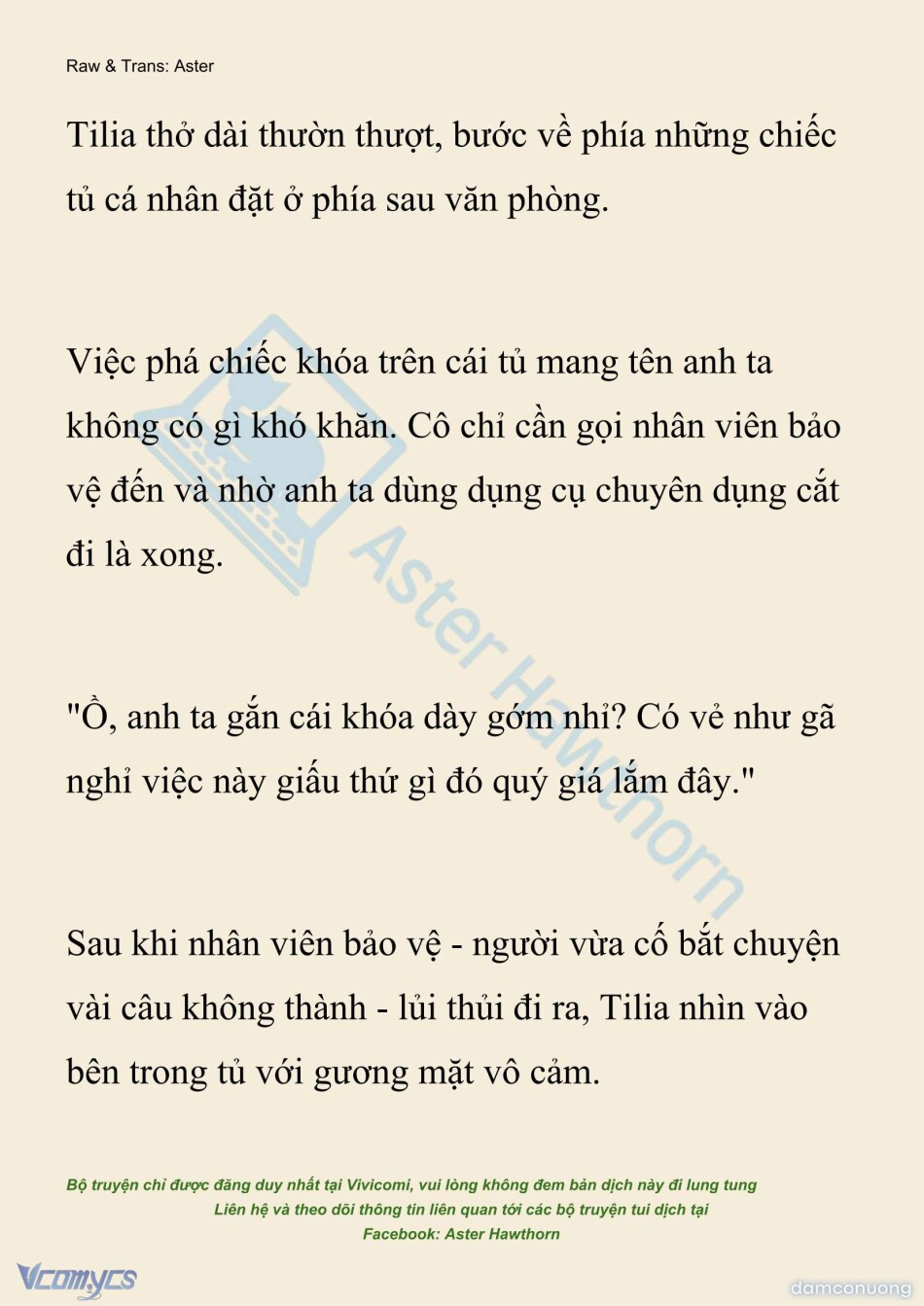 Raw & Trans: Aster

Tilia thở dài thườn thượt, bước về phía những chiếc tủ cá nhân đặt ở phía sau văn phòng.

Việc phá chiếc khóa trên cái tủ mang tên anh ta không có gì khó khăn. Cô chỉ cần gọi nhân viên bảo vệ đến và nhờ anh ta dùng dụng cụ chuyên dụng cắt đi là xong.

"Ồ, anh ta gắn cái khóa dày gớm nhỉ? Có vẻ như gã nghỉ việc này giấu thứ gì đó quý giá lắm đây."

Sau khi nhân viên bảo vệ - người vừa cố bắt chuyện vài câu không thành - lủi thủi đi ra, Tilia nhìn vào bên trong tủ với gương mặt vô cảm.

Aster Hawthorn

Bộ truyện chỉ được đăng duy nhất tại Vivicomi, vui lòng không đem bản dịch này đi lung tung
Liên hệ và theo dõi thông tin liên quan tới các bộ truyện tui dịch tại
Facebook: Aster Hawthorn

Vcomycs

damconuong